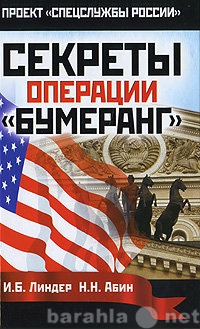 ПРОЕКТ «СПЕЦСЛУЖБЫ РОССИИ»

СЕКРЕТЫ
ОПЕРАЦИИ
«БУМЕРАНГ»

И.Б. Линдер Н.Н. Абин

barahla net